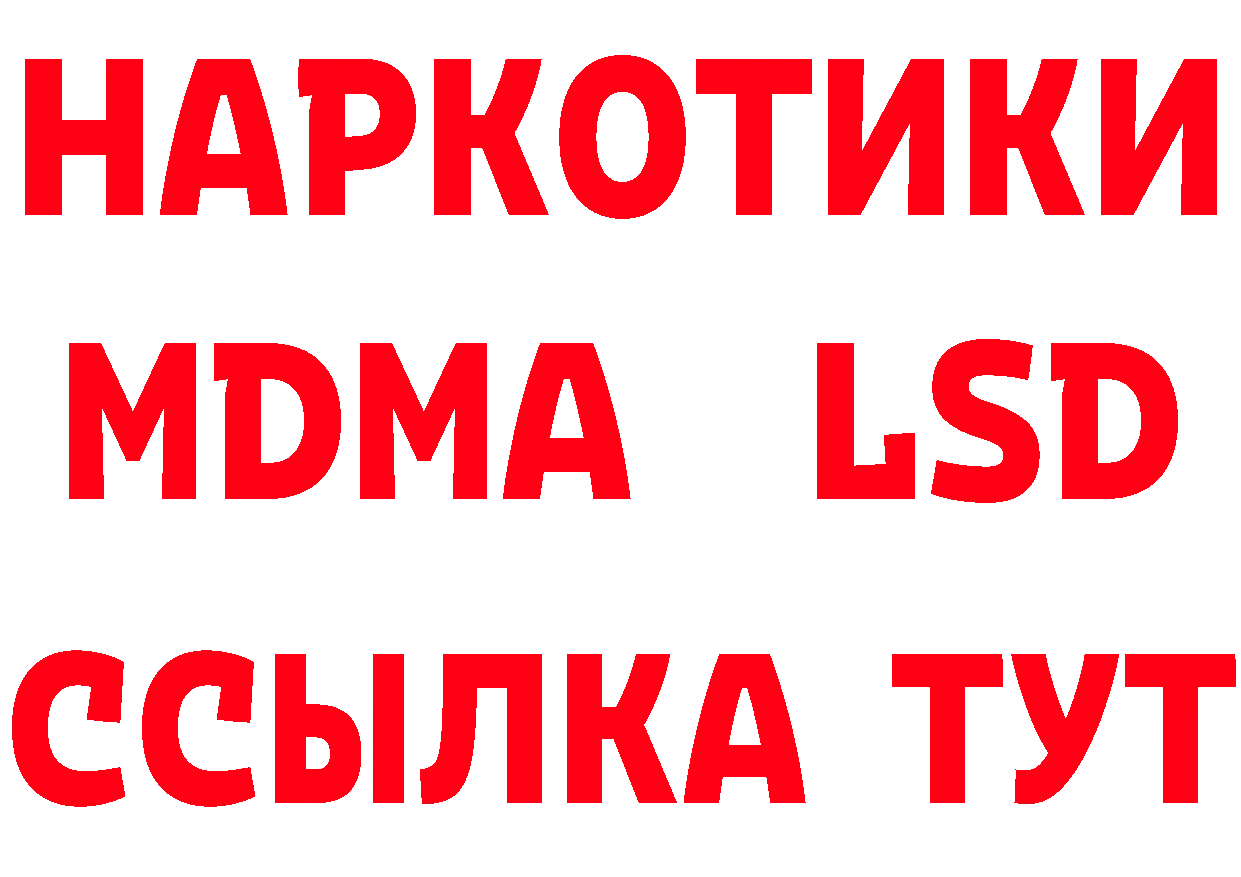 НАРКОТИКИ
MDMA LSD
ССЫЛКА ТУТ